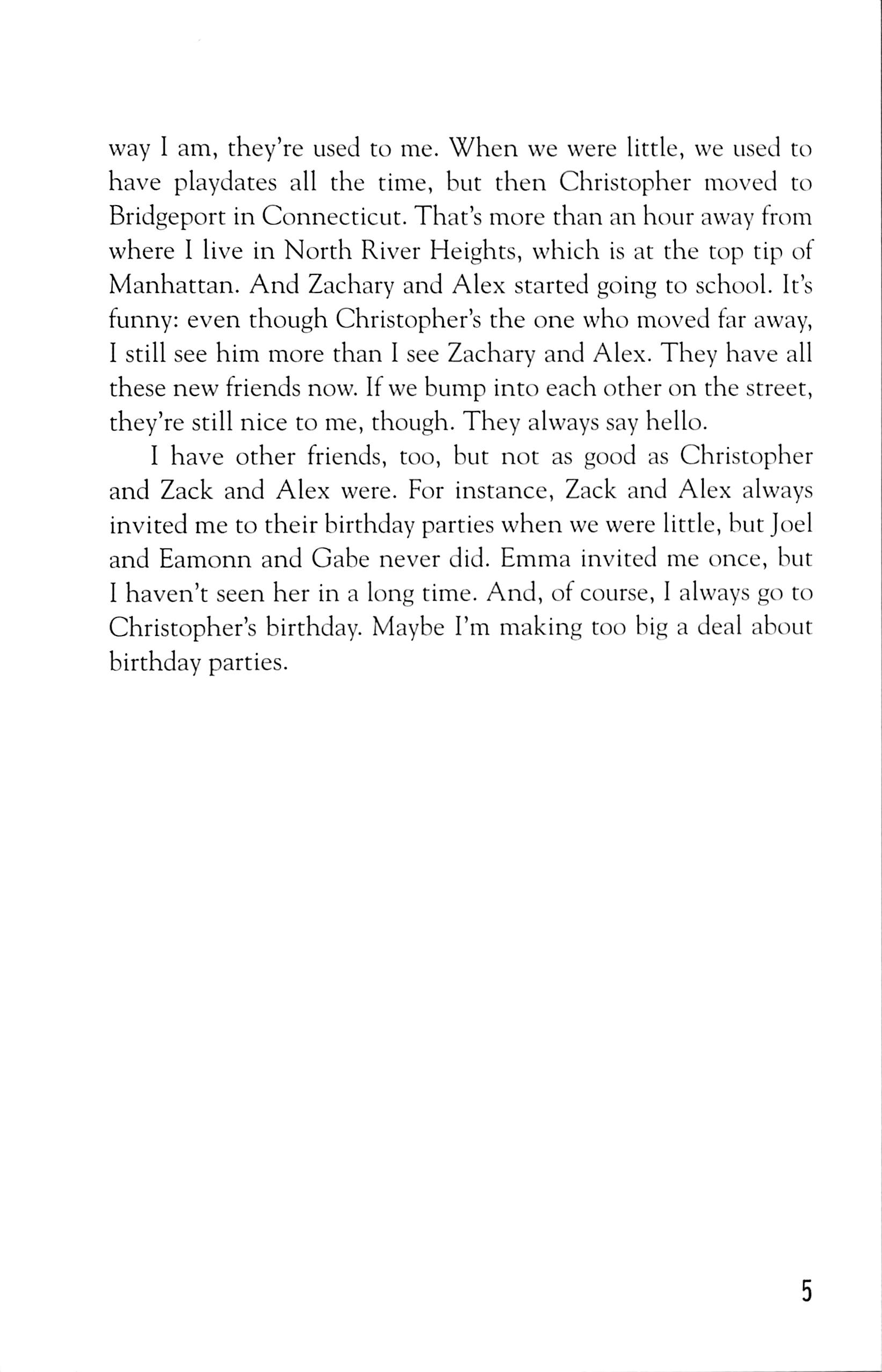 way I am, they're used to me. When we were little, we used to have playdates all the time, but then Christopher moved to Bridgeport in Connecticut. That's more than an hour away from where I live in North River Heights, which is at the top tip of Manhattan. And Zachary and Alex started going to school. It's funny: even though Christopher's the one who moved far away, I still see him more than I see Zachary and Alex. They have all these new friends now. If we bump into each other on the street, they're still nice to me, though. They always say hello.

I have other friends, too, but not as good as Christopher and Zack and Alex were. For instance, Zack and Alex always invited me to their birthday parties when we were little, but Joel and Eamonn and Gabe never did. Emma invited me once, but I haven't seen her in a long time. And, of course, I always go to Christopher's birthday. Maybe I'm making too big a deal about birthday parties.

5